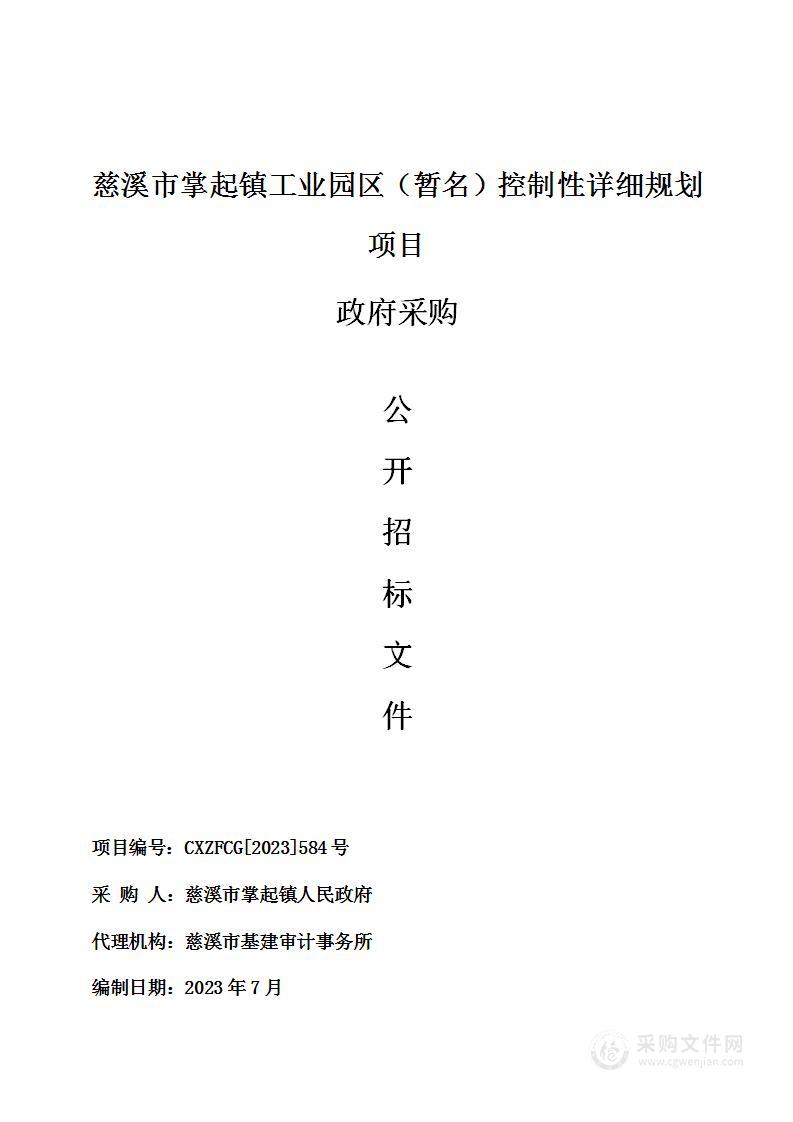 慈溪市掌起镇工业园区（暂名）控制性详细规划项目

政府采购

公

开

招

标

文

件

项目编号：CXZFCG[2023]584 号

采 购 人：慈溪市掌起镇人民政府

代理机构：慈溪市基建审计事务所

编制日期：2023 年 7 月

采购文件网
www.cgwenjian.com